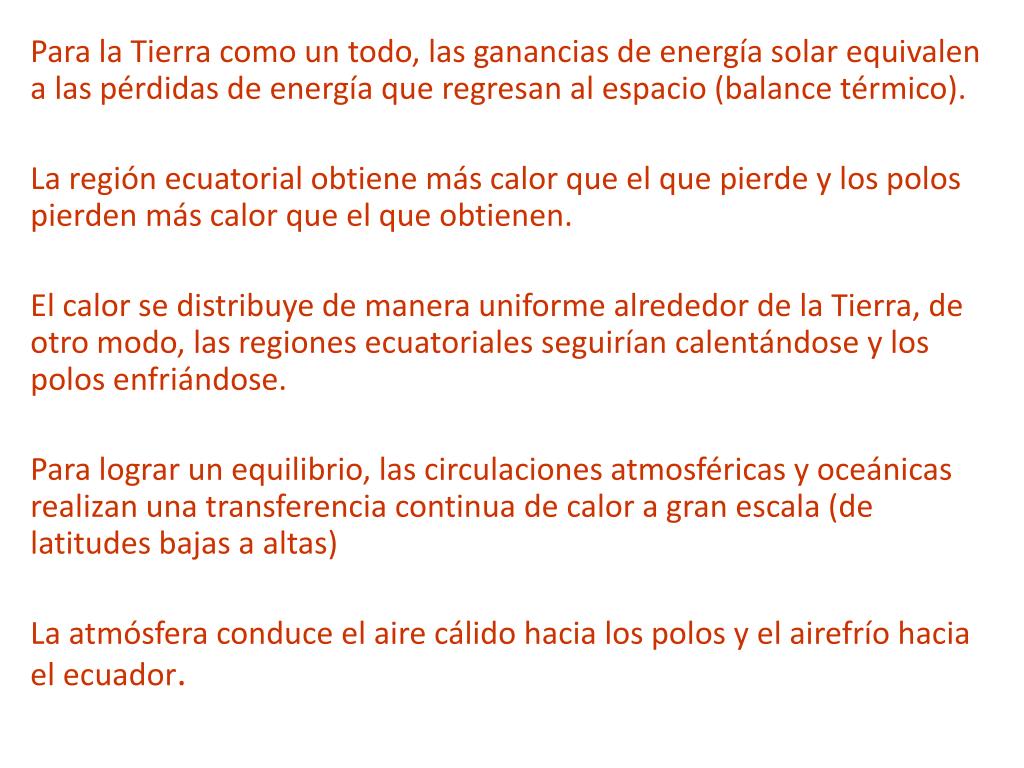 Para la Tierra como un todo, las ganancias de energía solar equivalen a las pérdidas de energía que regresan al espacio (balance térmico).

La región ecuatorial obtiene más calor que el que pierde y los polos pierden más calor que el que obtienen.

El calor se distribuye de manera uniforme alrededor de la Tierra, de otro modo, las regiones ecuatoriales seguirían calentándose y los polos enfriándose.

Para lograr un equilibrio, las circulaciones atmosféricas y oceánicas realizan una transferencia continua de calor a gran escala (de latitudes bajas a altas)

La atmósfera conduce el aire cálido hacia los polos y el airefrío hacia el ecuador.